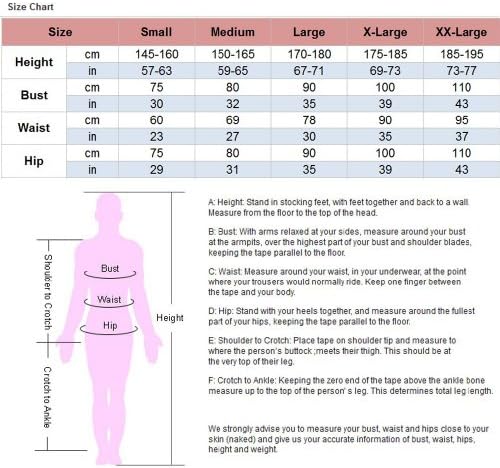 Size Chart

| Size | | Small | Medium | Large | X-Large | XX-Large |
|---|---|---|---|---|---|---|
| Height | cm | 145-160 | 150-165 | 170-180 | 175-185 | 185-195 |
| | in | 57-63 | 59-65 | 67-71 | 69-73 | 73-77 |
| Bust | cm | 75 | 80 | 90 | 100 | 110 |
| | in | 30 | 32 | 35 | 39 | 43 |
| Waist | cm | 60 | 69 | 78 | 90 | 95 |
| | in | 23 | 27 | 30 | 35 | 37 |
| Hip | cm | 75 | 80 | 90 | 100 | 110 |
| | in | 29 | 31 | 35 | 39 | 43 |

Shoulder to Crotch
Crotch to Ankle
Bust
Waist
Hip
Height

A: Height: Stand in stocking feet, with feet together and back to a wall. Measure from the floor to the top of the head.

B: Bust: With arms relaxed at your sides, measure around your bust at the armpits, over the highest part of your bust and shoulder blades, keeping the tape parallel to the floor.

C: Waist: Measure around your waist, in your underwear, at the point where your trousers would normally ride. Keep one finger between the tape and your body.

D: Hip: Stand with your heels together, and measure around the fullest part of your hips, keeping the tape parallel to the floor.

E: Shoulder to Crotch: Place tape on shoulder tip and measure to where the person's buttock ;meets their thigh. This should be at the very top of their leg.

F: Crotch to Ankle: Keeping the zero end of the tape above the ankle bone measure up to the top of the person' s leg. This determines total leg length.

We strongly advise you to measure your bust, waist and hips close to your skin (naked) and give us your accurate information of bust, waist, hips, height and weight.